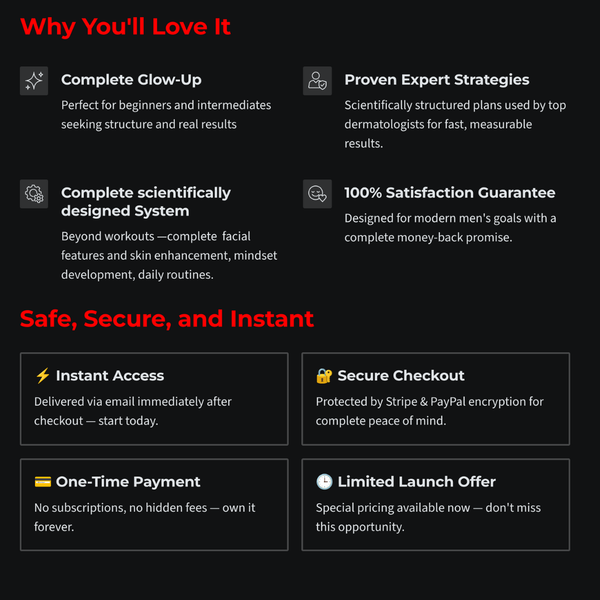 Why You'll Love It

Complete Glow-Up

Perfect for beginners and intermediates seeking structure and real results

Proven Expert Strategies

Scientifically structured plans used by top dermatologists for fast, measurable results.

Complete scientifically designed System

Beyond workouts —complete facial features and skin enhancement, mindset development, daily routines.

100% Satisfaction Guarantee

Designed for modern men's goals with a complete money-back promise.

Safe, Secure, and Instant

⚡ Instant Access

Delivered via email immediately after checkout — start today.

🔐 Secure Checkout

Protected by Stripe & PayPal encryption for complete peace of mind.

💳 One-Time Payment

No subscriptions, no hidden fees — own it forever.

🕒 Limited Launch Offer

Special pricing available now — don't miss this opportunity.